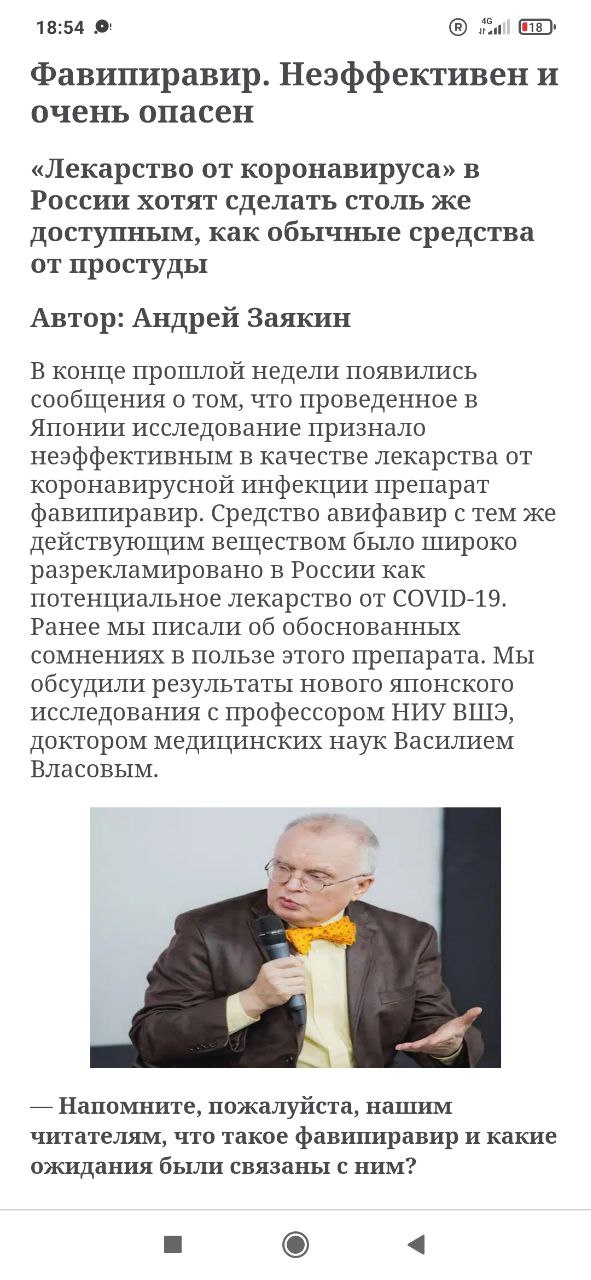 18:54

4G 18

Фавипиравир. Неэффективен и очень опасен

«Лекарство от коронавируса» в России хотят сделать столь же доступным, как обычные средства от простуды

Автор: Андрей Заякин

В конце прошлой недели появились сообщения о том, что проведенное в Японии исследование признало неэффективным в качестве лекарства от коронавирусной инфекции препарат фавипиравир. Средство авифавир с тем же действующим веществом было широко разрекламировано в России как потенциальное лекарство от COVID-19. Ранее мы писали об обоснованных сомнениях в пользе этого препарата. Мы обсудили результаты нового японского исследования с профессором НИУ ВШЭ, доктором медицинских наук Василием Власовым.

— Напомните, пожалуйста, нашим читателям, что такое фавипиравир и какие ожидания были связаны с ним?